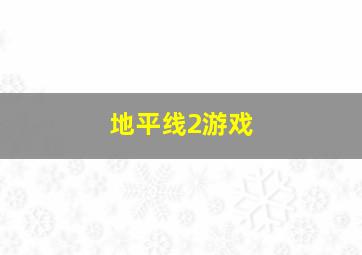 地平线2游戏